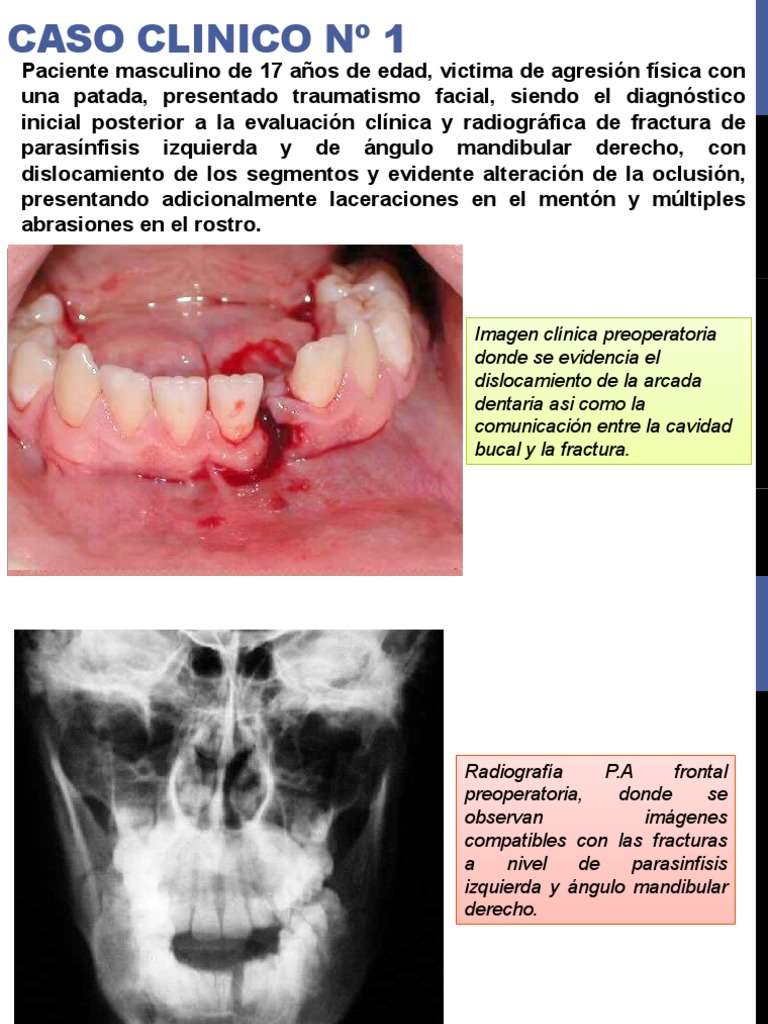 CASO CLINICO Nº 1

Paciente masculino de 17 años de edad, victima de agresión física con una patada, presentado traumatismo facial, siendo el diagnóstico inicial posterior a la evaluación clínica y radiográfica de fractura de parasínfisis izquierda y de ángulo mandibular derecho, con dislocamiento de los segmentos y evidente alteración de la oclusión, presentando adicionalmente laceraciones en el mentón y múltiples abrasiones en el rostro.

Imagen clínica preoperatoria donde se evidencia el dislocamiento de la arcada dentaria asi como la comunicación entre la cavidad bucal y la fractura.

Radiografía P.A frontal preoperatoria, donde se observan imágenes compatibles con las fracturas a nivel de parasinfisis izquierda y ángulo mandibular derecho.